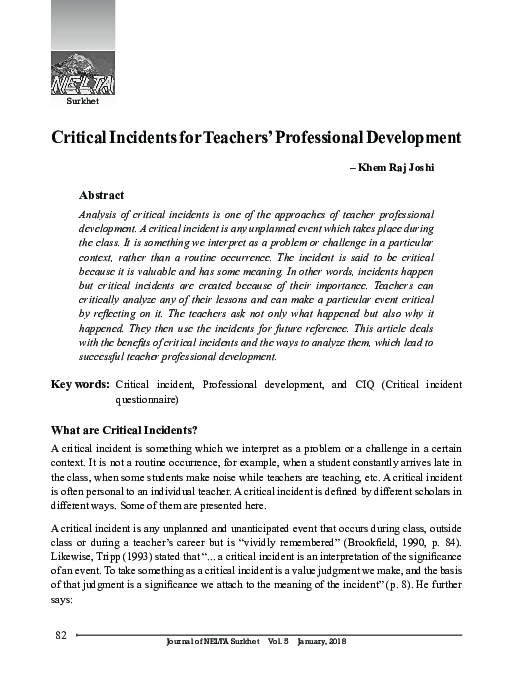 NELTA

Surkhet

Critical Incidents for Teachers' Professional Development

– Khem Raj Joshi

Abstract

Analysis of critical incidents is one of the approaches of teacher professional development. A critical incident is any unplanned event which takes place during the class. It is something we interpret as a problem or challenge in a particular context, rather than a routine occurrence. The incident is said to be critical because it is valuable and has some meaning. In other words, incidents happen but critical incidents are created because of their importance. Teachers can critically analyze any of their lessons and can make a particular event critical by reflecting on it. The teachers ask not only what happened but also why it happened. They then use the incidents for future reference. This article deals with the benefits of critical incidents and the ways to analyze them, which lead to successful teacher professional development.

Key words: Critical incident, Professional development, and CIQ (Critical incident questionnaire)

What are Critical Incidents?

A critical incident is something which we interpret as a problem or a challenge in a certain context. It is not a routine occurrence, for example, when a student constantly arrives late in the class, when some students make noise while teachers are teaching, etc. A critical incident is often personal to an individual teacher. A critical incident is defined by different scholars in different ways. Some of them are presented here.

A critical incident is any unplanned and unanticipated event that occurs during class, outside class or during a teacher's career but is "vividly remembered" (Brookfield, 1990, p. 84). Likewise, Tripp (1993) stated that "... a critical incident is an interpretation of the significance of an event. To take something as a critical incident is a value judgment we make, and the basis of that judgment is a significance we attach to the meaning of the incident" (p. 8). He further says:

82

Journal of NELTA Surkhet Vol. 5 January, 2018